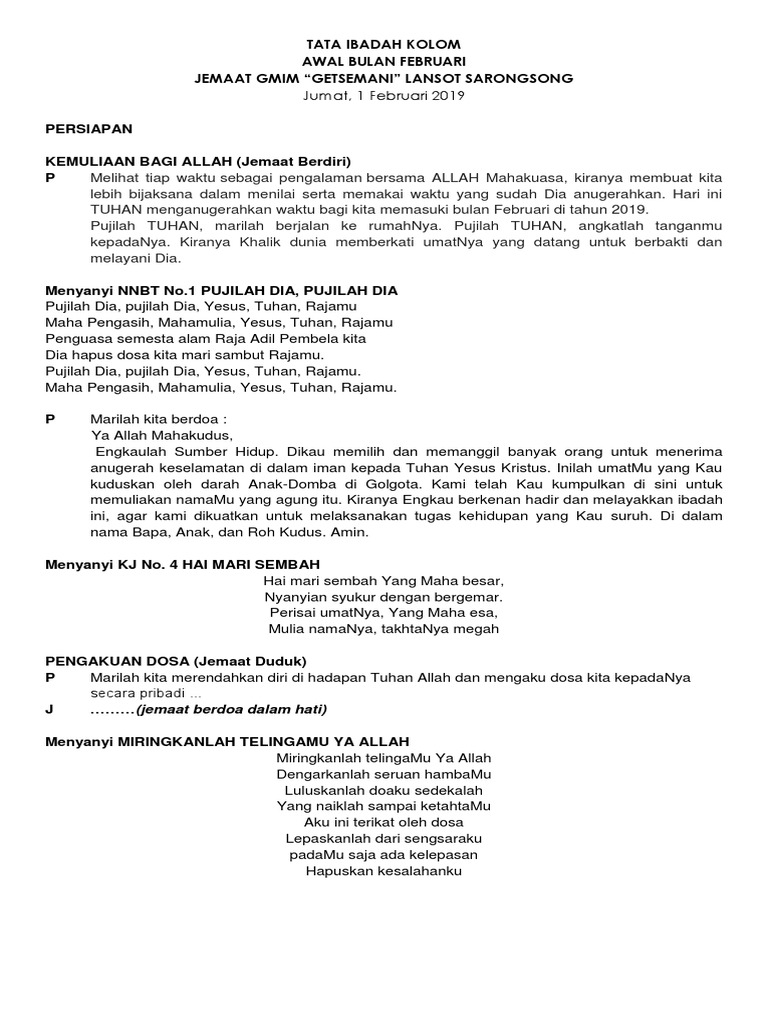 TATA IBADAH KOLOM
AWAL BULAN FEBRUARI
JEMAAT GMIM "GETSEMANI" LANSOT SARONGSONG
Jumat, 1 Februari 2019

PERSIAPAN

KEMULIAAN BAGI ALLAH (Jemaat Berdiri)
P Melihat tiap waktu sebagai pengalaman bersama ALLAH Mahakuasa, kiranya membuat kita lebih bijaksana dalam menilai serta memakai waktu yang sudah Dia anugerahkan. Hari ini TUHAN menganugerahkan waktu bagi kita memasuki bulan Februari di tahun 2019.
Pujilah TUHAN, marilah berjalan ke rumahNya. Pujilah TUHAN, angkatlah tanganmu kepadaNya. Kiranya Khalik dunia memberkati umatNya yang datang untuk berbakti dan melayani Dia.

Menyanyi NNBT No.1 PUJILAH DIA, PUJILAH DIA
Pujilah Dia, pujilah Dia, Yesus, Tuhan, Rajamu
Maha Pengasih, Mahamulia, Yesus, Tuhan, Rajamu
Penguasa semesta alam Raja Adil Pembela kita
Dia hapus dosa kita mari sambut Rajamu.
Pujilah Dia, pujilah Dia, Yesus, Tuhan, Rajamu.
Maha Pengasih, Mahamulia, Yesus, Tuhan, Rajamu.

P Marilah kita berdoa :
Ya Allah Mahakudus,
Engkaulah Sumber Hidup. Dikau memilih dan memanggil banyak orang untuk menerima anugerah keselamatan di dalam iman kepada Tuhan Yesus Kristus. Inilah umatMu yang Kau kuduskan oleh darah Anak-Domba di Golgota. Kami telah Kau kumpulkan di sini untuk memuliakan namaMu yang agung itu. Kiranya Engkau berkenan hadir dan melayakkan ibadah ini, agar kami dikuatkan untuk melaksanakan tugas kehidupan yang Kau suruh. Di dalam nama Bapa, Anak, dan Roh Kudus. Amin.

Menyanyi KJ No. 4 HAI MARI SEMBAH
Hai mari sembah Yang Maha besar,
Nyanyian syukur dengan bergemar.
Perisai umatNya, Yang Maha esa,
Mulia namaNya, takhtaNya megah

PENGAKUAN DOSA (Jemaat Duduk)
P Marilah kita merendahkan diri di hadapan Tuhan Allah dan mengaku dosa kita kepadaNya secara pribadi ...
J .........(jemaat berdoa dalam hati)

Menyanyi MIRINGKANLAH TELINGAMU YA ALLAH
Miringkanlah telingaMu Ya Allah
Dengarkanlah seruan hambaMu
Luluskanlah doaku sedekalah
Yang naiklah sampai ketahtaMu
Aku ini terikat oleh dosa
Lepaskanlah dari sengsaraku
padaMu saja ada kelepasan
Hapuskan kesalahanku